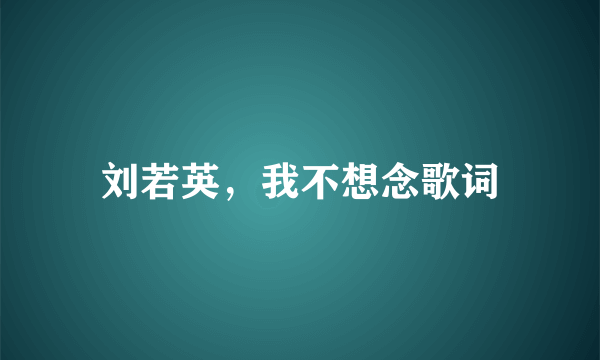 刘若英，我不想念歌词